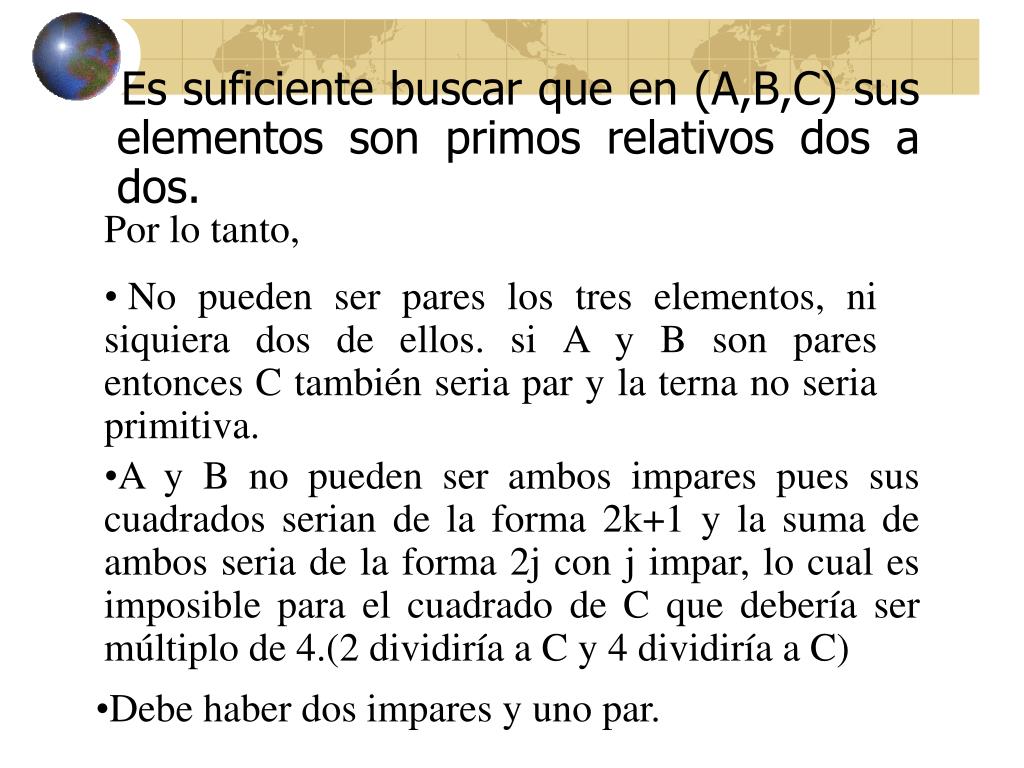 Es suficiente buscar que en (A,B,C) sus elementos son primos relativos dos a dos.

Por lo tanto,

• No pueden ser pares los tres elementos, ni siquiera dos de ellos. si A y B son pares entonces C también seria par y la terna no seria primitiva.

•A y B no pueden ser ambos impares pues sus cuadrados serian de la forma 2k+1 y la suma de ambos seria de la forma 2j con j impar, lo cual es imposible para el cuadrado de C que debería ser múltiplo de 4.(2 dividiría a C y 4 dividiría a C)

•Debe haber dos impares y uno par.